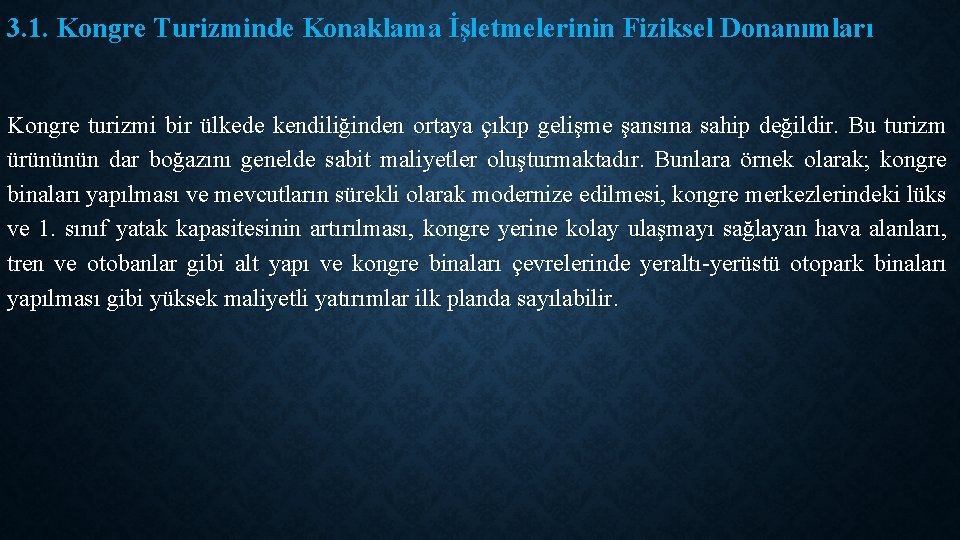 3.1. Kongre Turizminde Konaklama İşletmelerinin Fiziksel Donanımları

Kongre turizmi bir ülkede kendiliğinden ortaya çıkıp gelişme şansına sahip değildir. Bu turizm ürününün dar boğazını genelde sabit maliyetler oluşturmaktadır. Bunlara örnek olarak; kongre binaları yapılması ve mevcutların sürekli olarak modernize edilmesi, kongre merkezlerindeki lüks ve 1. sınıf yatak kapasitesinin artırılması, kongre yerine kolay ulaşmayı sağlayan hava alanları, tren ve otobanlar gibi alt yapı ve kongre binaları çevrelerinde yeraltı-yerüstü otopark binaları yapılması gibi yüksek maliyetli yatırımlar ilk planda sayılabilir.